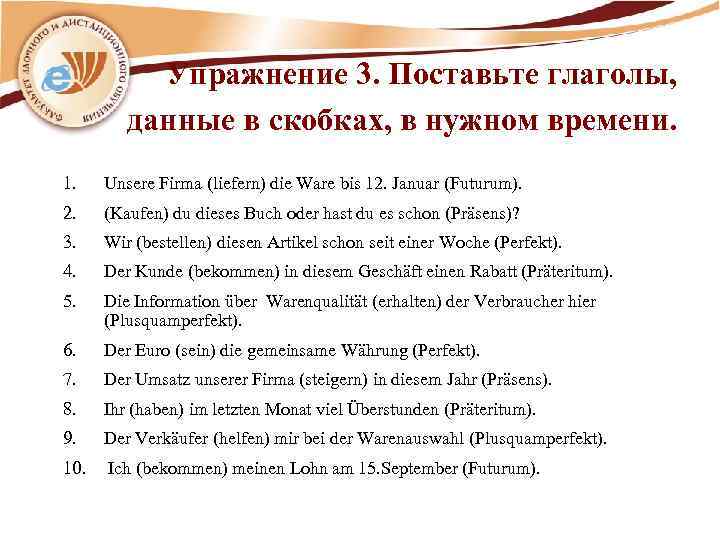 ФАКУЛЬТЕТ ЗАОЧНОГО И ДИСТАНЦИОННОГО ОБУЧЕНИЯ

Упражнение 3. Поставьте глаголы, данные в скобках, в нужном времени.

1. Unsere Firma (liefern) die Ware bis 12. Januar (Futurum).
2. (Kaufen) du dieses Buch oder hast du es schon (Präsens)?
3. Wir (bestellen) diesen Artikel schon seit einer Woche (Perfekt).
4. Der Kunde (bekommen) in diesem Geschäft einen Rabatt (Präteritum).
5. Die Information über Warenqualität (erhalten) der Verbraucher hier (Plusquamperfekt).
6. Der Euro (sein) die gemeinsame Währung (Perfekt).
7. Der Umsatz unserer Firma (steigern) in diesem Jahr (Präsens).
8. Ihr (haben) im letzten Monat viel Überstunden (Präteritum).
9. Der Verkäufer (helfen) mir bei der Warenauswahl (Plusquamperfekt).
10. Ich (bekommen) meinen Lohn am 15.September (Futurum).